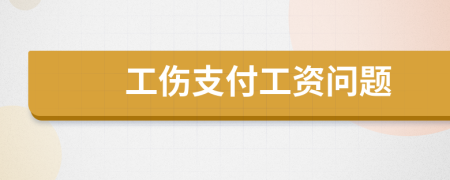 工伤支付工资问题